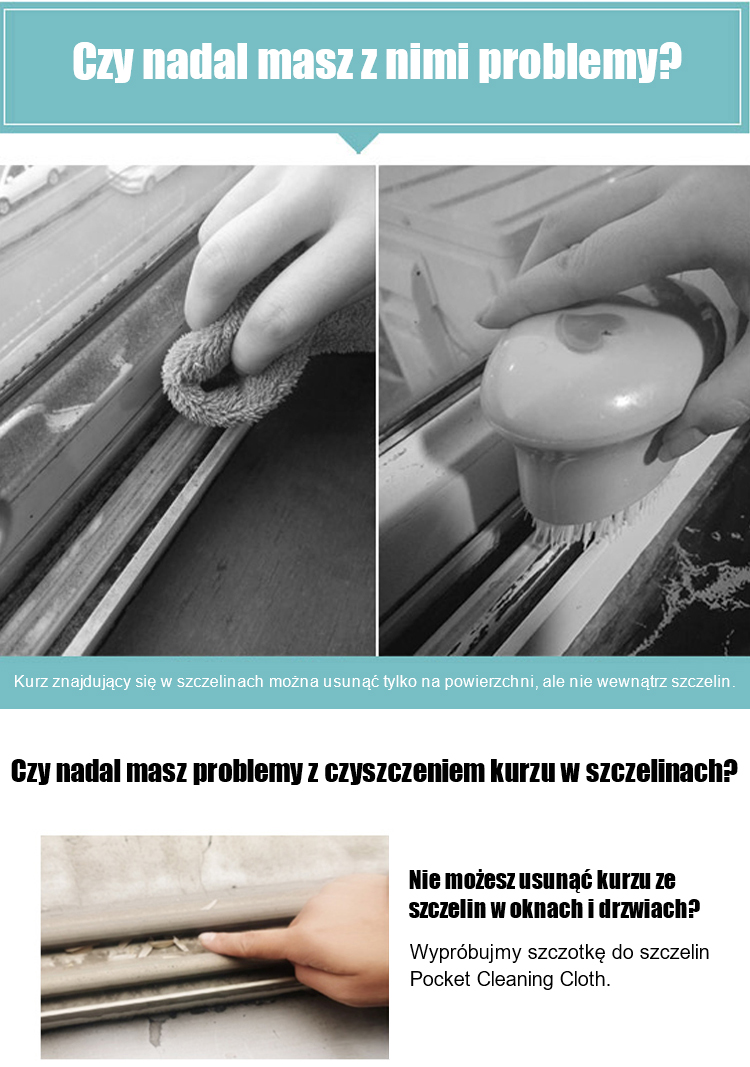 Czy nadal masz z nimi problemy?

Kurz znajdujący się w szczelinach można usunąć tylko na powierzchni, ale nie wewnątrz szczelin.

Czy nadal masz problemy z czyszczeniem kurzu w szczelinach?

Nie możesz usunąć kurzu ze szczelin w oknach i drzwiach?

Wypróbujmy szczotkę do szczelin Pocket Cleaning Cloth.